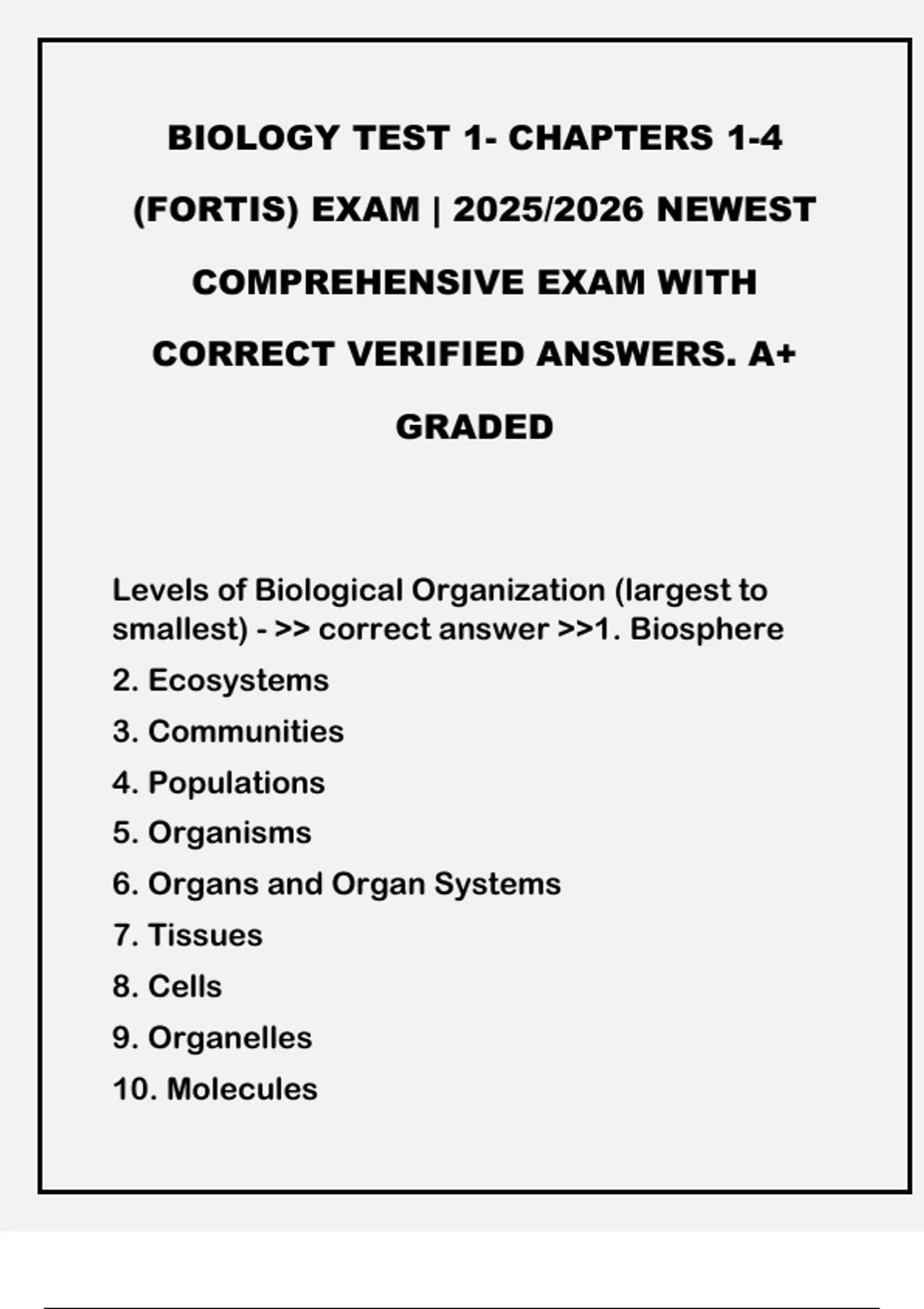 BIOLOGY TEST 1- CHAPTERS 1-4 (FORTIS) EXAM | 2025/2026 NEWEST COMPREHENSIVE EXAM WITH CORRECT VERIFIED ANSWERS. A+ GRADED

Levels of Biological Organization (largest to smallest) - >> correct answer >>1. Biosphere
2. Ecosystems
3. Communities
4. Populations
5. Organisms
6. Organs and Organ Systems
7. Tissues
8. Cells
9. Organelles
10. Molecules